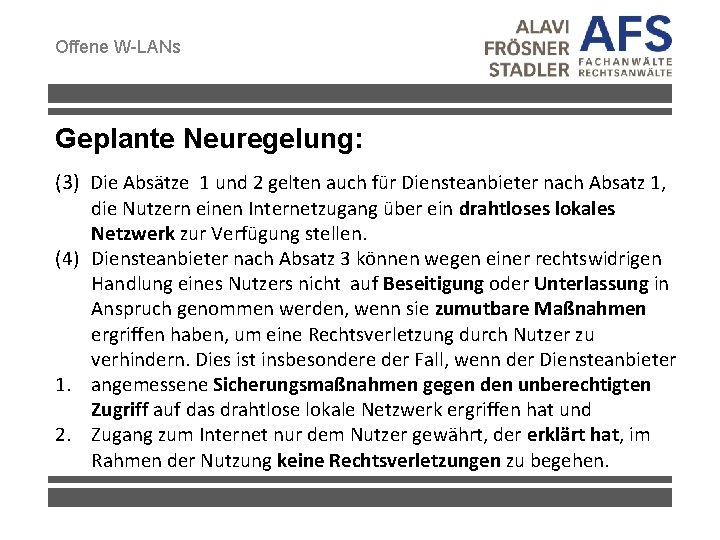 Offene W-LANs

ALAVI
FRÖSNER
STADLER

AFS
FACHANWÄLTE
RECHTSANWÄLTE

Geplante Neuregelung:

(3) Die Absätze 1 und 2 gelten auch für Diensteanbieter nach Absatz 1, die Nutzern einen Internetzugang über ein drahtloses lokales Netzwerk zur Verfügung stellen.

(4) Diensteanbieter nach Absatz 3 können wegen einer rechtswidrigen Handlung eines Nutzers nicht auf Beseitigung oder Unterlassung in Anspruch genommen werden, wenn sie zumutbare Maßnahmen ergriffen haben, um eine Rechtsverletzung durch Nutzer zu verhindern. Dies ist insbesondere der Fall, wenn der Diensteanbieter

1. angemessene Sicherungsmaßnahmen gegen den unberechtigten Zugriff auf das drahtlose lokale Netzwerk ergriffen hat und

2. Zugang zum Internet nur dem Nutzer gewährt, der erklärt hat, im Rahmen der Nutzung keine Rechtsverletzungen zu begehen.